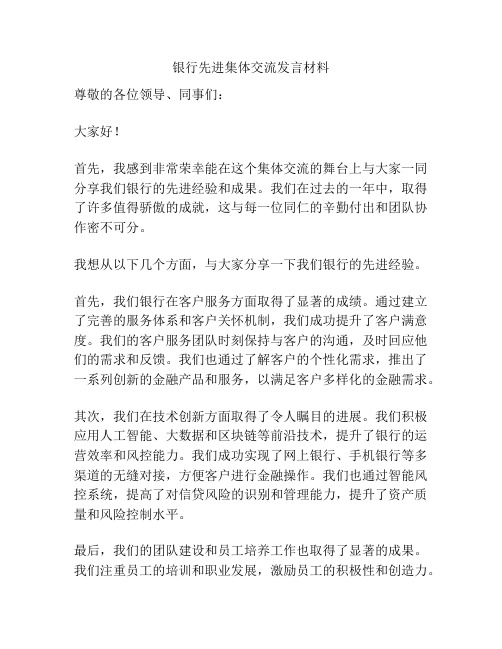 银行先进集体交流发言材料

尊敬的各位领导、同事们：

大家好！

首先，我感到非常荣幸能在这个集体交流的舞台上与大家一同分享我们银行的先进经验和成果。我们在过去的一年中，取得了许多值得骄傲的成就，这与每一位同仁的辛勤付出和团队协作密不可分。

我想从以下几个方面，与大家分享一下我们银行的先进经验。

首先，我们银行在客户服务方面取得了显著的成绩。通过建立了完善的服务体系和客户关怀机制，我们成功提升了客户满意度。我们的客户服务团队时刻保持与客户的沟通，及时回应他们的需求和反馈。我们也通过了解客户的个性化需求，推出了一系列创新的金融产品和服务，以满足客户多样化的金融需求。

其次，我们在技术创新方面取得了令人瞩目的进展。我们积极应用人工智能、大数据和区块链等前沿技术，提升了银行的运营效率和风控能力。我们成功实现了网上银行、手机银行等多渠道的无缝对接，方便客户进行金融操作。我们也通过智能风控系统，提高了对信贷风险的识别和管理能力，提升了资产质量和风险控制水平。

最后，我们的团队建设和员工培养工作也取得了显著的成果。我们注重员工的培训和职业发展，激励员工的积极性和创造力。